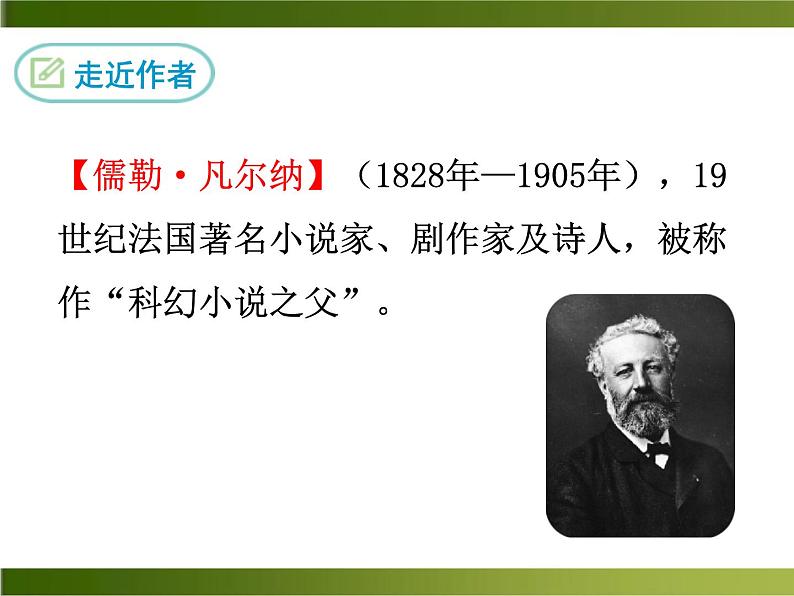 走近作者

【儒勒·凡尔纳】（1828年—1905年），19世纪法国著名小说家、剧作家及诗人，被称作“科幻小说之父”。